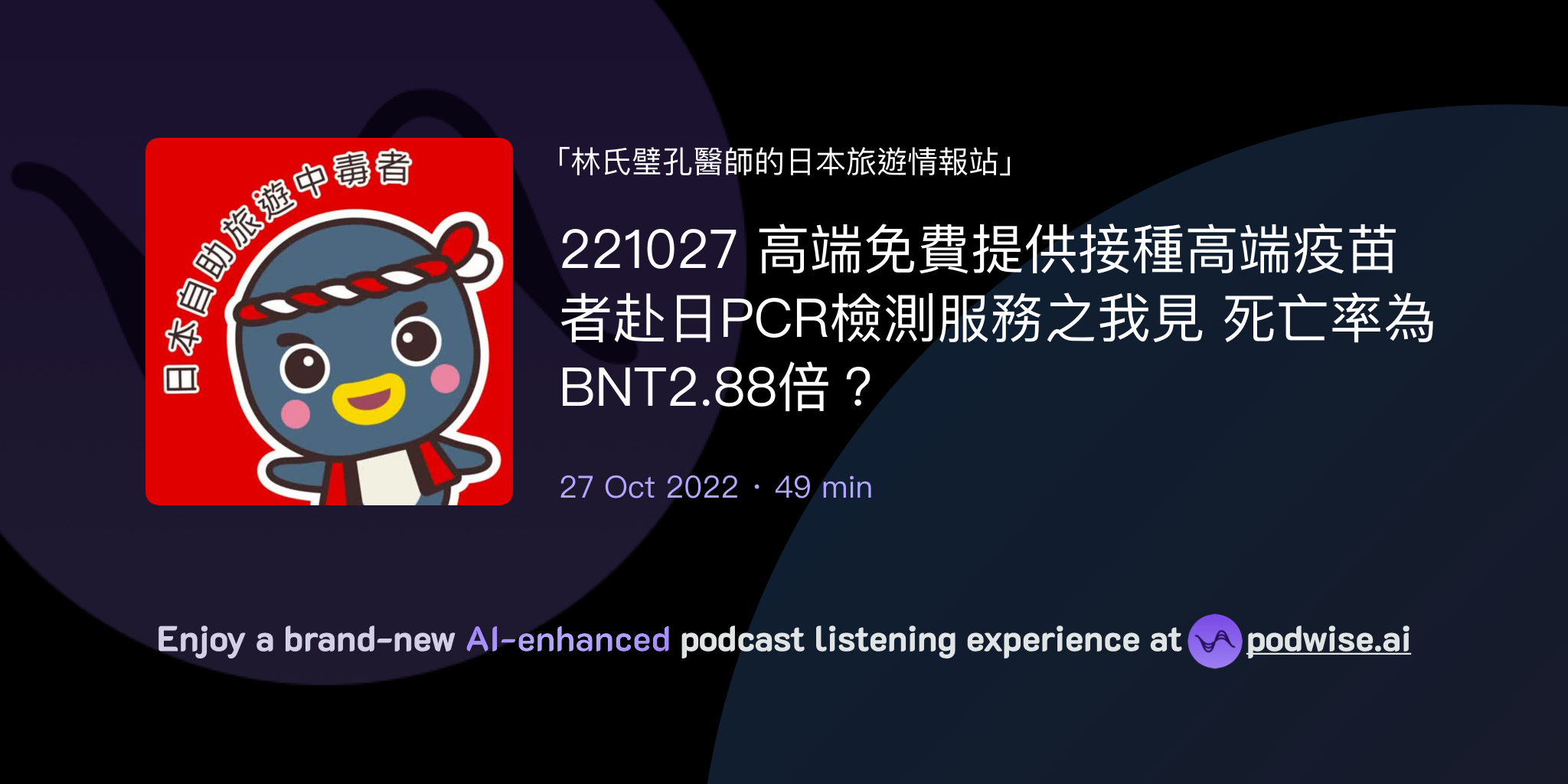 日本自助旅遊中毒者

「林氏璧孔醫師的日本旅遊情報站」

221027 高端免費提供接種高端疫苗者赴日PCR檢測服務之我見 死亡率為BNT2.88倍？

27 Oct 2022 · 49 min

Enjoy a brand-new AI-enhanced podcast listening experience at podwise.ai